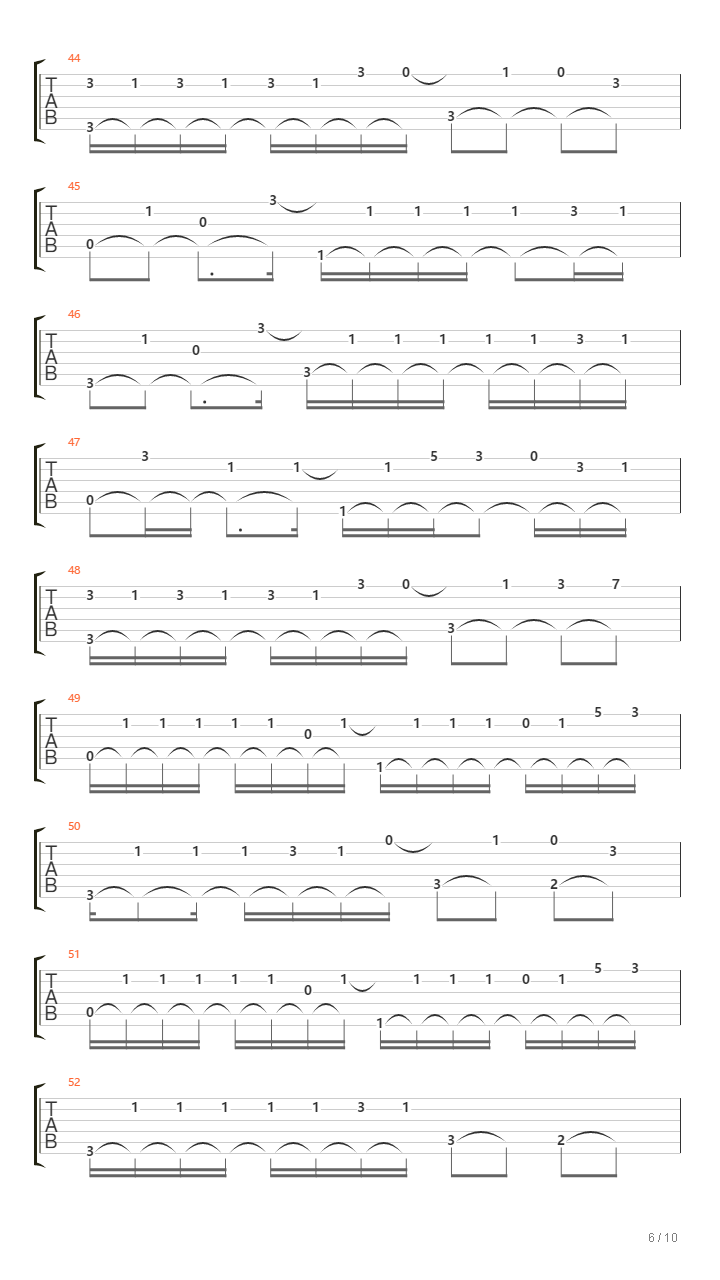 44
T
A
B
3 1 3 1 3 1 3 0 1 0 3
3 3

45
T
A
B
1 0 3 1 1 1 1 3 1
0 1

46
T
A
B
1 0 3 1 1 1 1 1 3 1
3 3

47
T
A
B
3 1 1 1 5 3 0 3 1
0 1

48
T
A
B
3 1 3 1 3 1 3 0 1 3 7
3 3

49
T
A
B
1 1 1 1 1 0 1 1 1 1 0 1 5 3
0 1

50
T
A
B
1 1 1 3 1 0 1 0 3
3 3 2

51
T
A
B
1 1 1 1 1 0 1 1 1 1 0 1 5 3
0 1

52
T
A
B
1 1 1 1 1 3 1
3 3 2

6 / 10